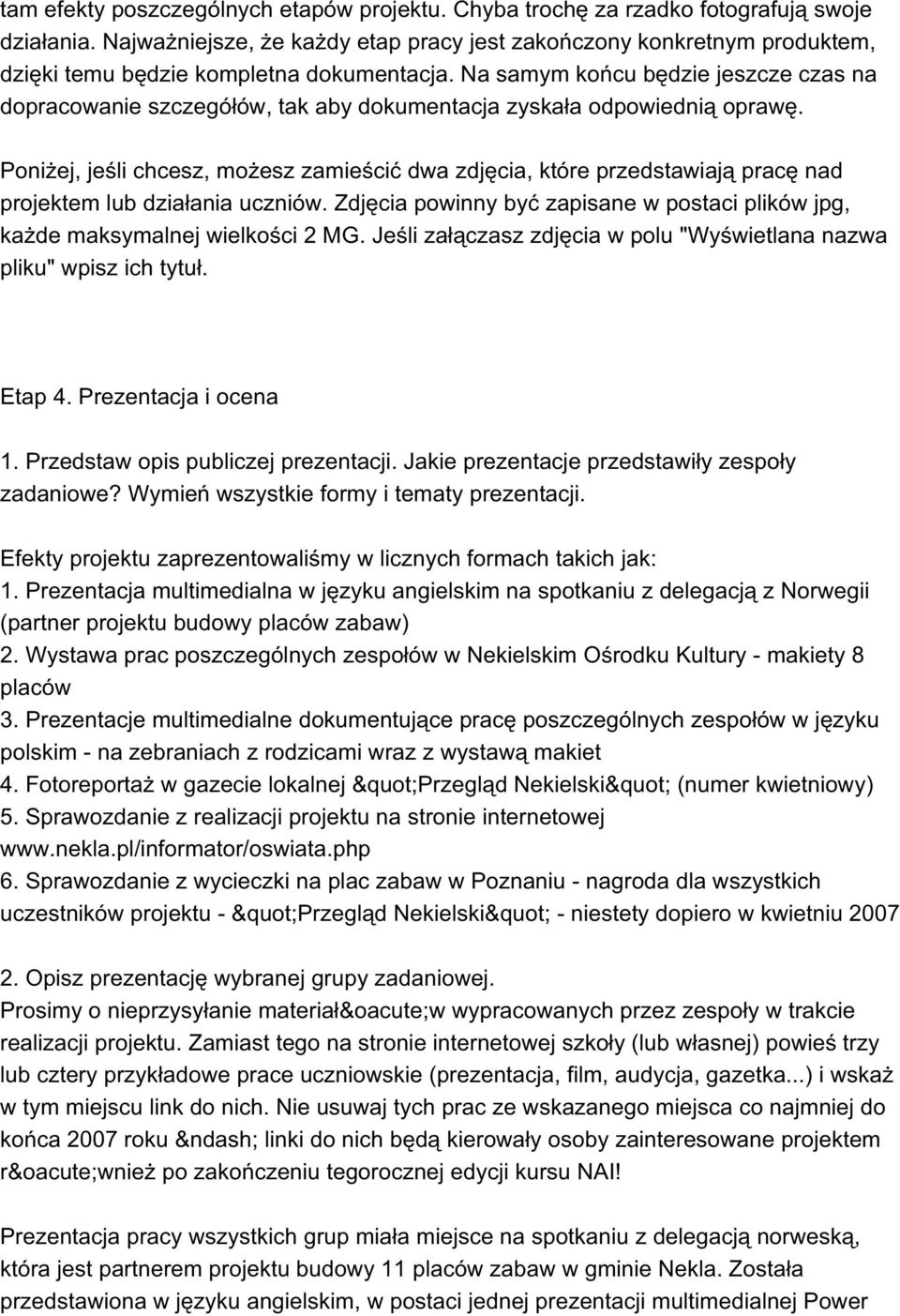 tam efekty poszczególnych etapów projektu. Chyba trochę za rzadko fotografują swoje działania. Najważniejsze, że każdy etap pracy jest zakończony konkretnym produktem, dzięki temu będzie kompletna dokumentacja. Na samym końcu będzie jeszcze czas na dopracowanie szczegółów, tak aby dokumentacja zyskała odpowiednią oprawę.

Poniżej, jeśli chcesz, możesz zamieścić dwa zdjęcia, które przedstawiają pracę nad projektem lub działania uczniów. Zdjęcia powinny być zapisane w postaci plików jpg, każde maksymalnej wielkości 2 MG. Jeśli załączasz zdjęcia w polu "Wyświetlana nazwa pliku" wpisz ich tytuł.

Etap 4. Prezentacja i ocena

1. Przedstaw opis publiczej prezentacji. Jakie prezentacje przedstawiły zespoły zadaniowe? Wymień wszystkie formy i tematy prezentacji.

Efekty projektu zaprezentowaliśmy w licznych formach takich jak:
1. Prezentacja multimedialna w języku angielskim na spotkaniu z delegacją z Norwegii (partner projektu budowy placów zabaw)
2. Wystawa prac poszczególnych zespołów w Nekielskim Ośrodku Kultury - makiety 8 placów
3. Prezentacje multimedialne dokumentujące pracę poszczególnych zespołów w języku polskim - na zebraniach z rodzicami wraz z wystawą makiet
4. Fotoreportaż w gazecie lokalnej &quot;Przegląd Nekielski&quot; (numer kwietniowy)
5. Sprawozdanie z realizacji projektu na stronie internetowej www.nekla.pl/informator/oswiata.php
6. Sprawozdanie z wycieczki na plac zabaw w Poznaniu - nagroda dla wszystkich uczestników projektu - &quot;Przegląd Nekielski&quot; - niestety dopiero w kwietniu 2007

2. Opisz prezentację wybranej grupy zadaniowej.
Prosimy o nieprzysyłanie materiał&oacute;w wypracowanych przez zespoły w trakcie realizacji projektu. Zamiast tego na stronie internetowej szkoły (lub własnej) powieś trzy lub cztery przykładowe prace uczniowskie (prezentacja, film, audycja, gazetka...) i wskaż w tym miejscu link do nich. Nie usuwaj tych prac ze wskazanego miejsca co najmniej do końca 2007 roku &ndash; linki do nich będą kierowały osoby zainteresowane projektem r&oacute;wnież po zakończeniu tegorocznej edycji kursu NAI!

Prezentacja pracy wszystkich grup miała miejsce na spotkaniu z delegacją norweską, która jest partnerem projektu budowy 11 placów zabaw w gminie Nekla. Została przedstawiona w języku angielskim, w postaci jednej prezentacji multimedialnej Power